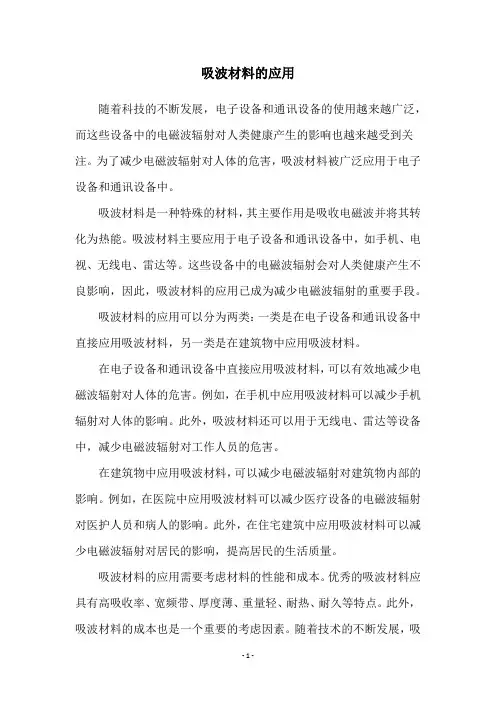 吸波材料的应用

随着科技的不断发展，电子设备和通讯设备的使用越来越广泛，而这些设备中的电磁波辐射对人类健康产生的影响也越来越受到关注。为了减少电磁波辐射对人体的危害，吸波材料被广泛应用于电子设备和通讯设备中。

吸波材料是一种特殊的材料，其主要作用是吸收电磁波并将其转化为热能。吸波材料主要应用于电子设备和通讯设备中，如手机、电视、无线电、雷达等。这些设备中的电磁波辐射会对人类健康产生不良影响，因此，吸波材料的应用已成为减少电磁波辐射的重要手段。

吸波材料的应用可以分为两类：一类是在电子设备和通讯设备中直接应用吸波材料，另一类是在建筑物中应用吸波材料。

在电子设备和通讯设备中直接应用吸波材料，可以有效地减少电磁波辐射对人体的危害。例如，在手机中应用吸波材料可以减少手机辐射对人体的影响。此外，吸波材料还可以用于无线电、雷达等设备中，减少电磁波辐射对工作人员的危害。

在建筑物中应用吸波材料，可以减少电磁波辐射对建筑物内部的影响。例如，在医院中应用吸波材料可以减少医疗设备的电磁波辐射对医护人员和病人的影响。此外，在住宅建筑中应用吸波材料可以减少电磁波辐射对居民的影响，提高居民的生活质量。

吸波材料的应用需要考虑材料的性能和成本。优秀的吸波材料应具有高吸收率、宽频带、厚度薄、重量轻、耐热、耐久等特点。此外，吸波材料的成本也是一个重要的考虑因素。随着技术的不断发展，吸

- 1 -